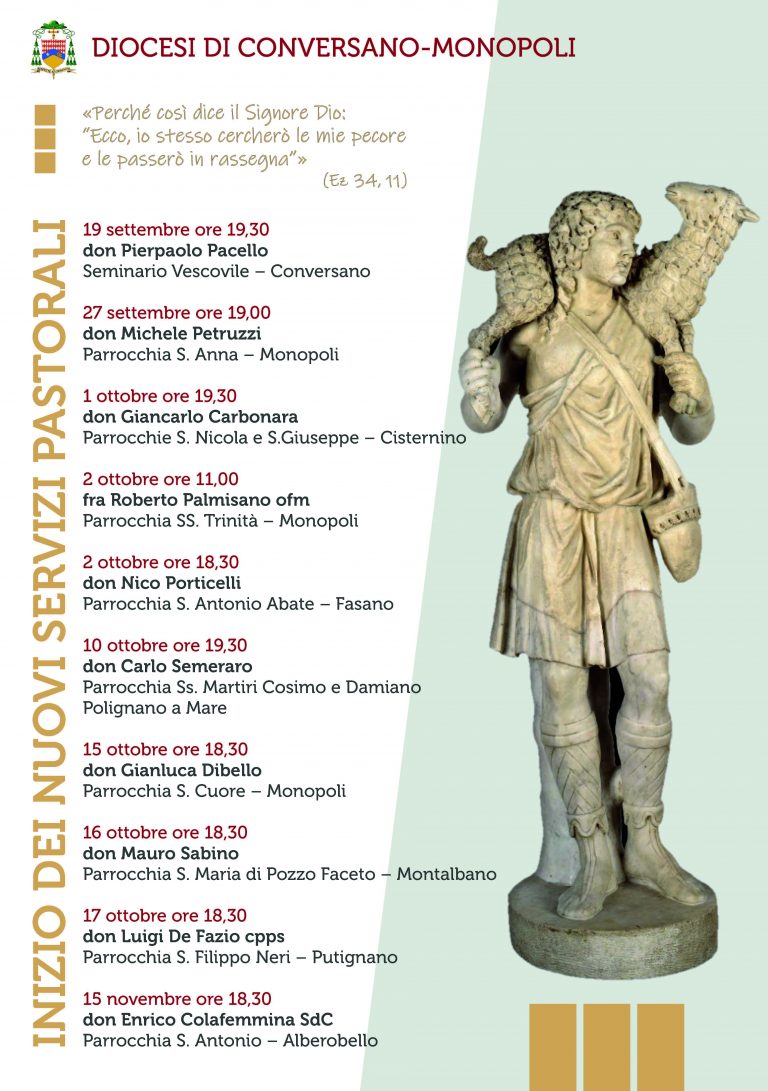 DIOCESI DI CONVERSANO-MONOPOLI

«Perché così dice il Signore Dio: "Ecco, io stesso cercherò le mie pecore e le passerò in rassegna"»
(Ez 34, 11)

INIZIO DEI NUOVI SERVIZI PASTORALI

19 settembre ore 19,30
don Pierpaolo Pacello
Seminario Vescovile – Conversano

27 settembre ore 19,00
don Michele Petruzzi
Parrocchia S. Anna – Monopoli

1 ottobre ore 19,30
don Giancarlo Carbonara
Parrocchie S. Nicola e S.Giuseppe – Cisternino

2 ottobre ore 11,00
fra Roberto Palmisano ofm
Parrocchia SS. Trinità – Monopoli

2 ottobre ore 18,30
don Nico Porticelli
Parrocchia S. Antonio Abate – Fasano

10 ottobre ore 19,30
don Carlo Semeraro
Parrocchia Ss. Martiri Cosimo e Damiano
Polignano a Mare

15 ottobre ore 18,30
don Gianluca Dibello
Parrocchia S. Cuore – Monopoli

16 ottobre ore 18,30
don Mauro Sabino
Parrocchia S. Maria di Pozzo Faceto – Montalbano

17 ottobre ore 18,30
don Luigi De Fazio cpps
Parrocchia S. Filippo Neri – Putignano

15 novembre ore 18,30
don Enrico Colafemmina SdC
Parrocchia S. Antonio – Alberobello